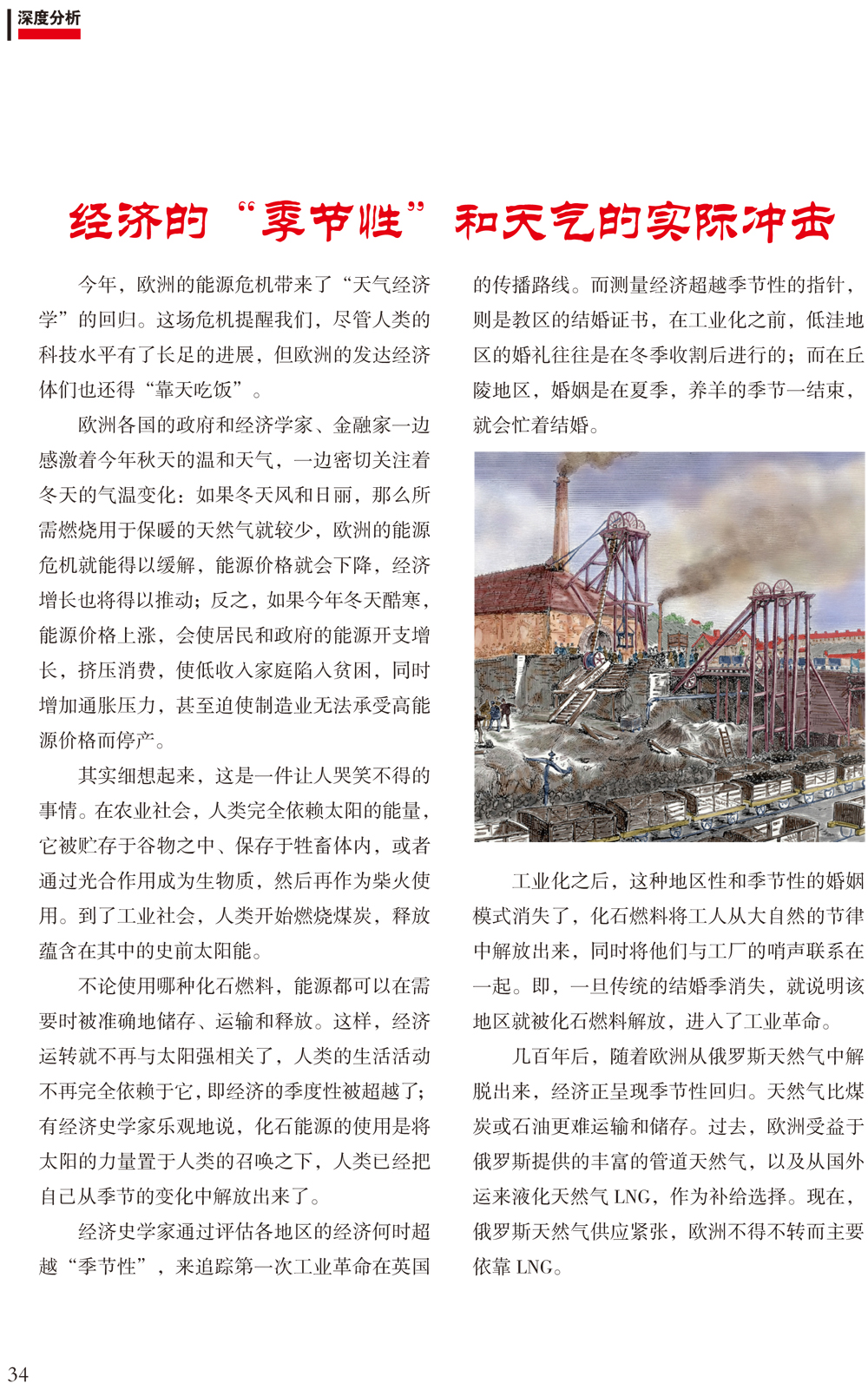 深度分析

经济的“季节性”和天气的实际冲击

今年，欧洲的能源危机带来了“天气经济学”的回归。这场危机提醒我们，尽管人类的科技水平有了长足的进展，但欧洲的发达经济体们也还得“靠天吃饭”。

欧洲各国的政府和经济学家、金融家一边感激着今年秋天的温和天气，一边密切关注着冬天的气温变化：如果冬天风和日丽，那么所需燃烧用于保暖的天然气就较少，欧洲的能源危机就能得以缓解，能源价格就会下降，经济增长也将得以推动；反之，如果今年冬天酷寒，能源价格上涨，会使居民和政府的能源开支增长，挤压消费，使低收入家庭陷入贫困，同时增加通胀压力，甚至迫使制造业无法承受高能源价格而停产。

其实细想起来，这是一件让人哭笑不得的事情。在农业社会，人类完全依赖太阳的能量，它被贮存于谷物之中、保存于牲畜体内，或者通过光合作用成为生物质，然后再作为柴火使用。到了工业社会，人类开始燃烧煤炭，释放蕴含在其中的史前太阳能。

不论使用哪种化石燃料，能源都可以在需要时被准确地储存、运输和释放。这样，经济运转就不再与太阳强相关了，人类的生活活动不再完全依赖于它，即经济的季度性被超越了；有经济史学家乐观地说，化石能源的使用是将太阳的力量置于人类的召唤之下，人类已经把自己从季节的变化中解放出来了。

经济史学家通过评估各地区的经济何时超越“季节性”，来追踪第一次工业革命在英国的传播路线。而测量经济超越季节性的指针，则是教区的结婚证书，在工业化之前，低洼地区的婚礼往往是在冬季收割后进行的；而在丘陵地区，婚姻是在夏季，养羊的季节一结束，就会忙着结婚。

工业化之后，这种地区性和季节性的婚姻模式消失了，化石燃料将工人从大自然的节律中解放出来，同时将他们与工厂的哨声联系在一起。即，一旦传统的结婚季消失，就说明该地区就被化石燃料解放，进入了工业革命。

几百年后，随着欧洲从俄罗斯天然气中解脱出来，经济正呈现季节性回归。天然气比煤炭或石油更难运输和储存。过去，欧洲受益于俄罗斯提供的丰富的管道天然气，以及从国外运来液化天然气 LNG，作为补给选择。现在，俄罗斯天然气供应紧张，欧洲不得不转而主要依靠 LNG。

34